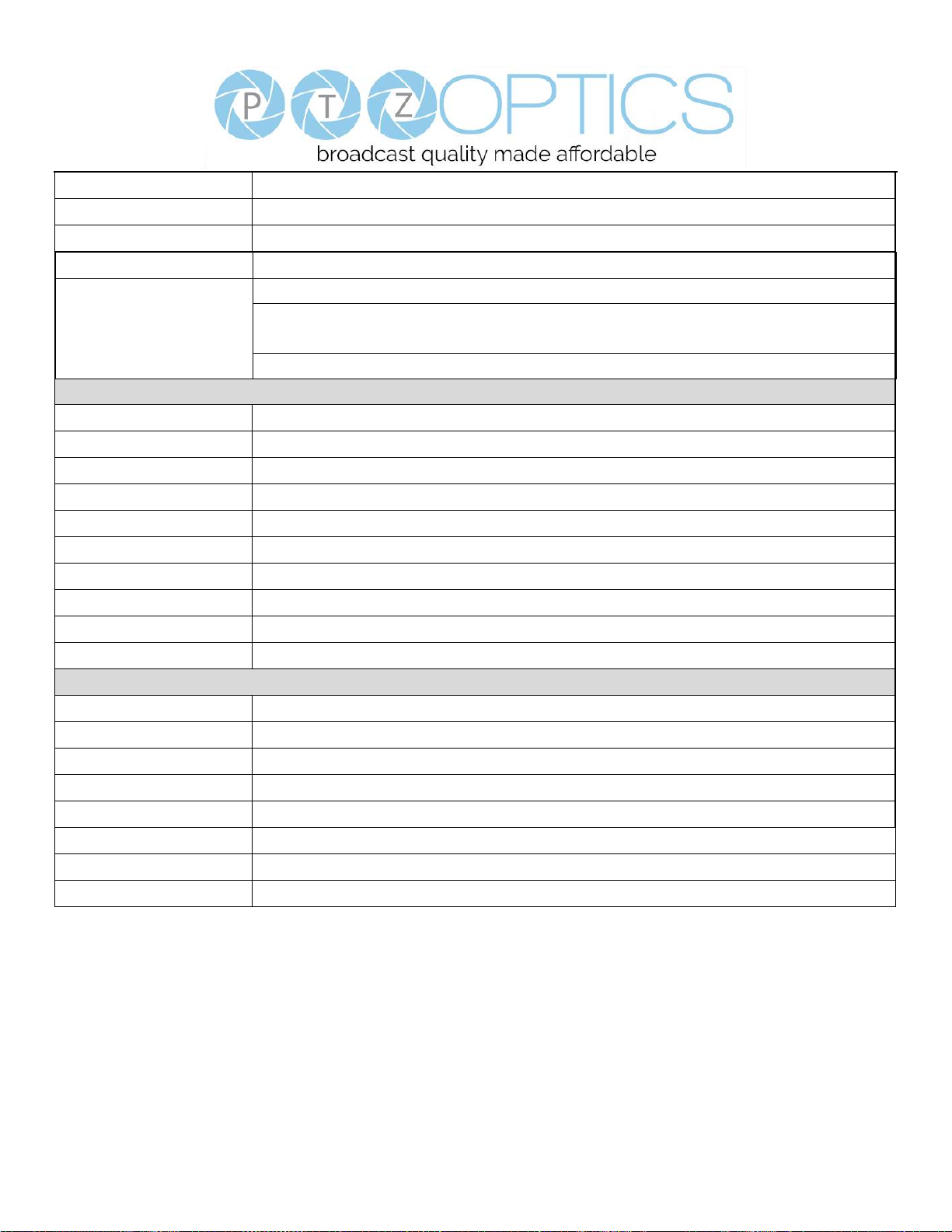 PTZOPTICS
broadcast quality made affordable